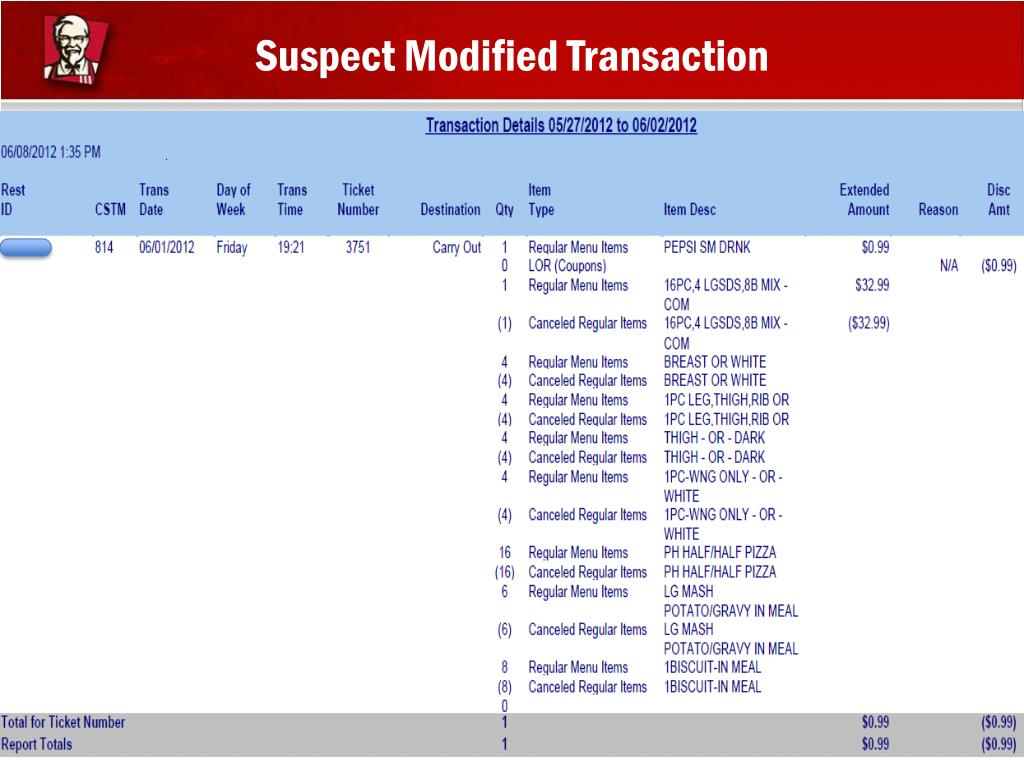 Suspect Modified Transaction

Transaction Details 05/27/2012 to 06/02/2012

06/08/2012 1:35 PM

| Rest ID | CSTM | Trans Date | Day of Week | Trans Time | Ticket Number | Destination | Qty | Item Type | Item Desc | Extended Amount | Reason | Disc Amt |
|---|---|---|---|---|---|---|---|---|---|---|---|---|
| | 814 | 06/01/2012 | Friday | 19:21 | 3751 | Carry Out | 1 | Regular Menu Items | PEPSI SM DRNK | $0.99 | | |
| | | | | | | | 0 | LOR (Coupons) | | | N/A | ($0.99) |
| | | | | | | | 1 | Regular Menu Items | 16PC,4 LGSDS,8B MIX - COM | $32.99 | | |
| | | | | | | | (1) | Canceled Regular Items | 16PC,4 LGSDS,8B MIX - COM | ($32.99) | | |
| | | | | | | | 4 | Regular Menu Items | BREAST OR WHITE | | | |
| | | | | | | | (4) | Canceled Regular Items | BREAST OR WHITE | | | |
| | | | | | | | 4 | Regular Menu Items | 1PC LEG,THIGH,RIB OR | | | |
| | | | | | | | (4) | Canceled Regular Items | 1PC LEG,THIGH,RIB OR | | | |
| | | | | | | | 4 | Regular Menu Items | THIGH - OR - DARK | | | |
| | | | | | | | (4) | Canceled Regular Items | THIGH - OR - DARK | | | |
| | | | | | | | 4 | Regular Menu Items | 1PC-WNG ONLY - OR - WHITE | | | |
| | | | | | | | (4) | Canceled Regular Items | 1PC-WNG ONLY - OR - WHITE | | | |
| | | | | | | | 16 | Regular Menu Items | PH HALF/HALF PIZZA | | | |
| | | | | | | | (16) | Canceled Regular Items | PH HALF/HALF PIZZA | | | |
| | | | | | | | 6 | Regular Menu Items | LG MASH POTATO/GRAVY IN MEAL | | | |
| | | | | | | | (6) | Canceled Regular Items | LG MASH POTATO/GRAVY IN MEAL | | | |
| | | | | | | | 8 | Regular Menu Items | 1BISCUIT-IN MEAL | | | |
| | | | | | | | (8) | Canceled Regular Items | 1BISCUIT-IN MEAL | | | |
| | | | | | | | 0 | | | | | |
| Total for Ticket Number | | | | | | | 1 | | | $0.99 | | ($0.99) |
| Report Totals | | | | | | | 1 | | | $0.99 | | ($0.99) |